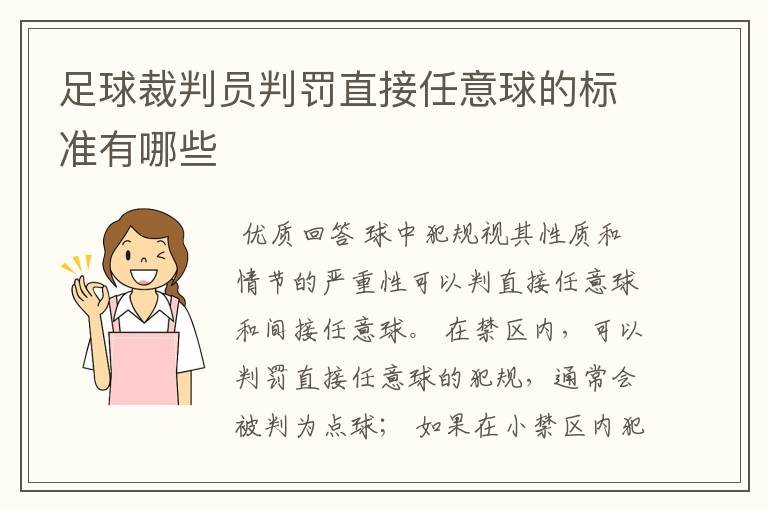 足球裁判员判罚直接任意球的标准有哪些

优质回答 球中犯规视其性质和情节的严重性可以判直接任意球和间接任意球。 在禁区内，可以判罚直接任意球的犯规，通常会被判为点球； 如果在小禁区内犯